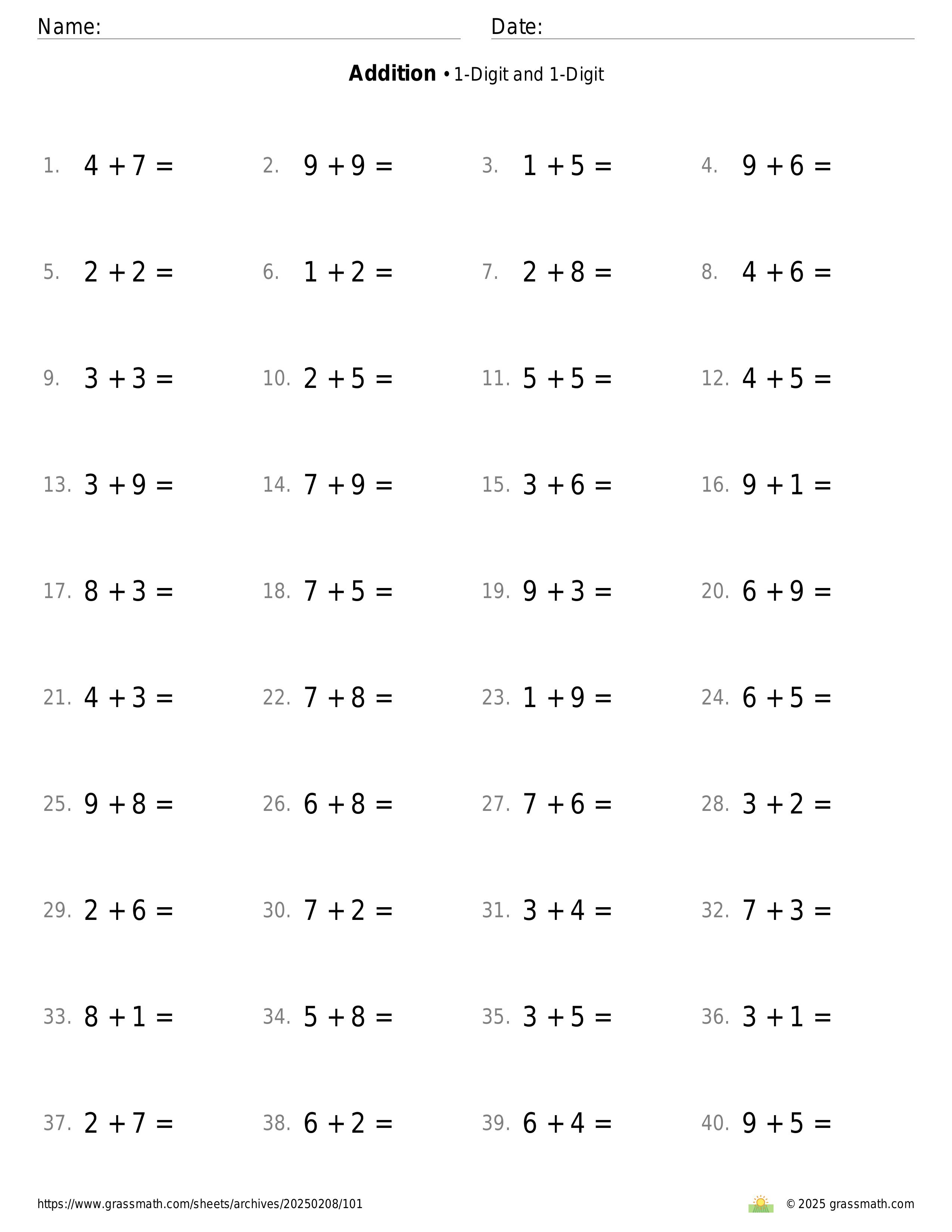 Name:
Date:

**Addition** • 1-Digit and 1-Digit

1. $4 + 7 =$
2. $9 + 9 =$
3. $1 + 5 =$
4. $9 + 6 =$
5. $2 + 2 =$
6. $1 + 2 =$
7. $2 + 8 =$
8. $4 + 6 =$
9. $3 + 3 =$
10. $2 + 5 =$
11. $5 + 5 =$
12. $4 + 5 =$
13. $3 + 9 =$
14. $7 + 9 =$
15. $3 + 6 =$
16. $9 + 1 =$
17. $8 + 3 =$
18. $7 + 5 =$
19. $9 + 3 =$
20. $6 + 9 =$
21. $4 + 3 =$
22. $7 + 8 =$
23. $1 + 9 =$
24. $6 + 5 =$
25. $9 + 8 =$
26. $6 + 8 =$
27. $7 + 6 =$
28. $3 + 2 =$
29. $2 + 6 =$
30. $7 + 2 =$
31. $3 + 4 =$
32. $7 + 3 =$
33. $8 + 1 =$
34. $5 + 8 =$
35. $3 + 5 =$
36. $3 + 1 =$
37. $2 + 7 =$
38. $6 + 2 =$
39. $6 + 4 =$
40. $9 + 5 =$

https://www.grassmath.com/sheets/archives/20250208/101
© 2025 grassmath.com